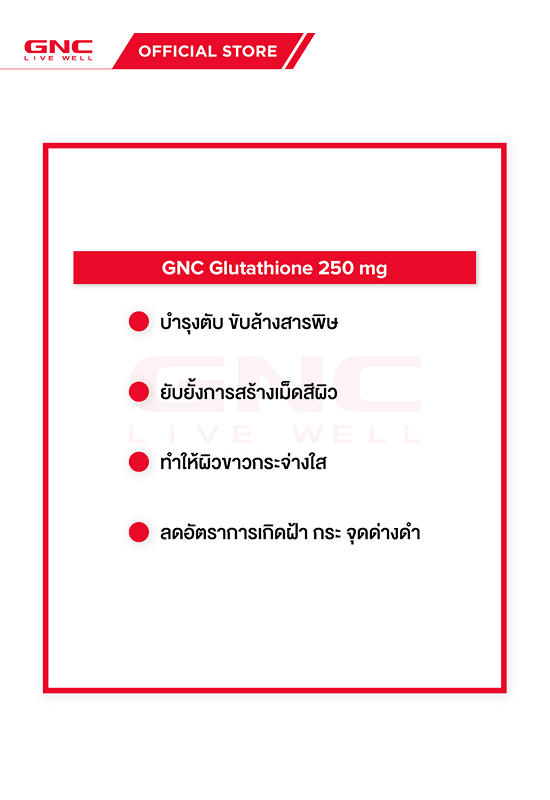 GNC
LIVE WELL

OFFICIAL STORE

GNC Glutathione 250 mg

• บำรุงตับ ขับล้างสารพิษ

• ยับยั้งการสร้างเม็ดสีผิว

• ทำให้ผิวขาวกระจ่างใส

• ลดอัตราการเกิดฝ้า กระ จุดด่างดำ

GNC
LIVE WELL